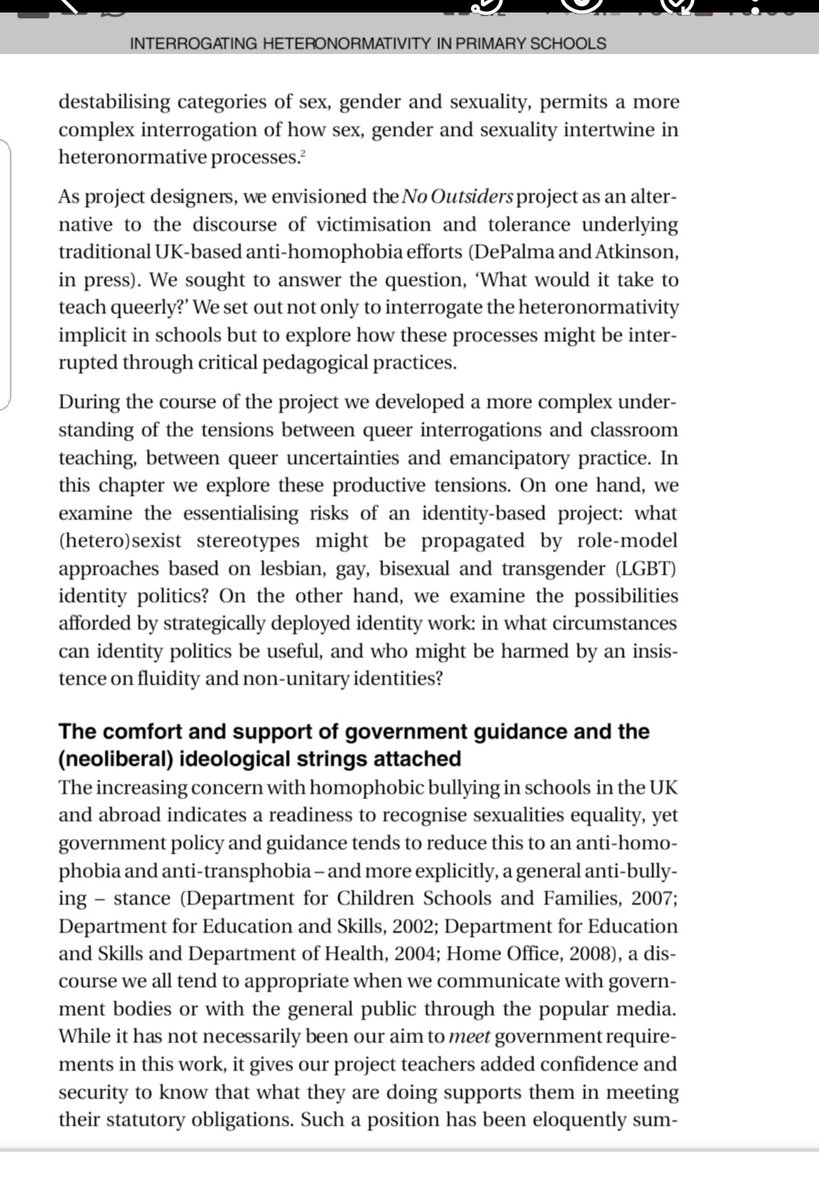 INTERROGATING HETERONORMATIVITY IN PRIMARY SCHOOLS

destabilising categories of sex, gender and sexuality, permits a more complex interrogation of how sex, gender and sexuality intertwine in heteronormative processes.$^2$

As project designers, we envisioned the No Outsiders project as an alternative to the discourse of victimisation and tolerance underlying traditional UK-based anti-homophobia efforts (DePalma and Atkinson, in press). We sought to answer the question, 'What would it take to teach queerly?' We set out not only to interrogate the heteronormativity implicit in schools but to explore how these processes might be interrupted through critical pedagogical practices.

During the course of the project we developed a more complex understanding of the tensions between queer interrogations and classroom teaching, between queer uncertainties and emancipatory practice. In this chapter we explore these productive tensions. On one hand, we examine the essentialising risks of an identity-based project: what (hetero)sexist stereotypes might be propagated by role-model approaches based on lesbian, gay, bisexual and transgender (LGBT) identity politics? On the other hand, we examine the possibilities afforded by strategically deployed identity work: in what circumstances can identity politics be useful, and who might be harmed by an insistence on fluidity and non-unitary identities?

The comfort and support of government guidance and the (neoliberal) ideological strings attached
The increasing concern with homophobic bullying in schools in the UK and abroad indicates a readiness to recognise sexualities equality, yet government policy and guidance tends to reduce this to an anti-homophobia and anti-transphobia – and more explicitly, a general anti-bullying – stance (Department for Children Schools and Families, 2007; Department for Education and Skills, 2002; Department for Education and Skills and Department of Health, 2004; Home Office, 2008), a discourse we all tend to appropriate when we communicate with government bodies or with the general public through the popular media. While it has not necessarily been our aim to meet government requirements in this work, it gives our project teachers added confidence and security to know that what they are doing supports them in meeting their statutory obligations. Such a position has been eloquently sum-